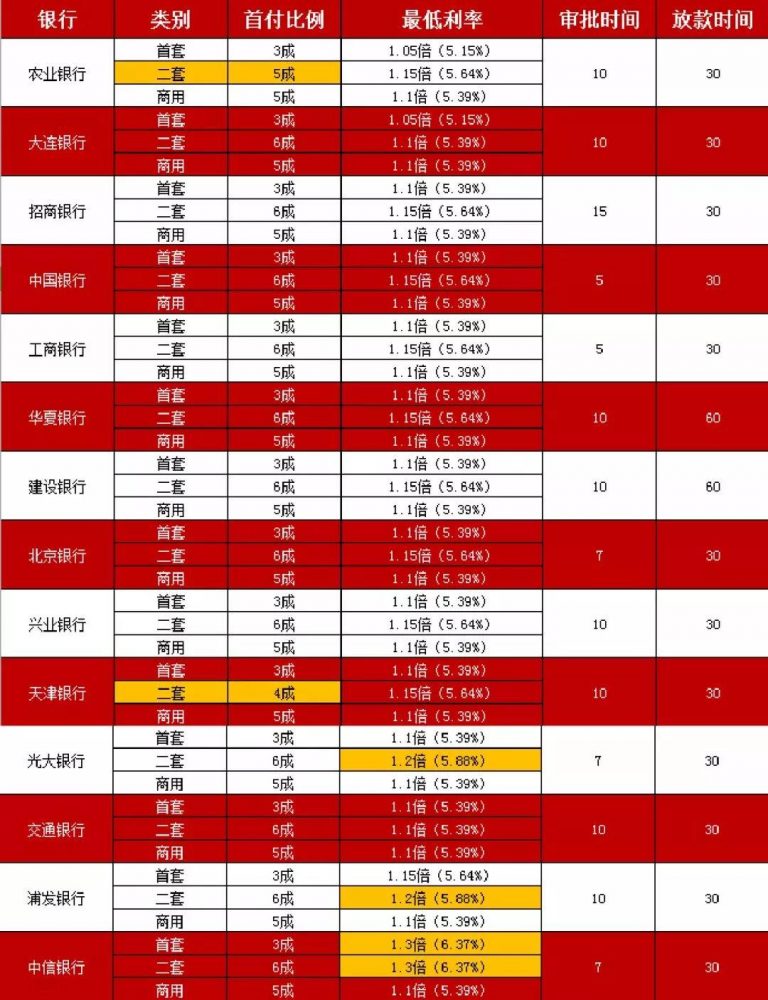 | 银行 | 类别 | 首付比例 | 最低利率 | 审批时间 | 放款时间 |
|---|---|---|---|---|---|
| 农业银行 | 首套 | 3成 | 1.05倍（5.15%） | 10 | 30 |
| | 二套 | 5成 | 1.15倍（5.64%） | | |
| | 商用 | 5成 | 1.1倍（5.39%） | | |
| 大连银行 | 首套 | 3成 | 1.05倍（5.15%） | 10 | 30 |
| | 二套 | 6成 | 1.1倍（5.39%） | | |
| | 商用 | 5成 | 1.1倍（5.39%） | | |
| 招商银行 | 首套 | 3成 | 1.1倍（5.39%） | 15 | 30 |
| | 二套 | 6成 | 1.15倍（5.64%） | | |
| | 商用 | 5成 | 1.1倍（5.39%） | | |
| 中国银行 | 首套 | 3成 | 1.1倍（5.39%） | 5 | 30 |
| | 二套 | 6成 | 1.15倍（5.64%） | | |
| | 商用 | 5成 | 1.1倍（5.39%） | | |
| 工商银行 | 首套 | 3成 | 1.1倍（5.39%） | 5 | 30 |
| | 二套 | 6成 | 1.15倍（5.64%） | | |
| | 商用 | 5成 | 1.1倍（5.39%） | | |
| 华夏银行 | 首套 | 3成 | 1.1倍（5.39%） | 10 | 60 |
| | 二套 | 6成 | 1.15倍（5.64%） | | |
| | 商用 | 5成 | 1.1倍（5.39%） | | |
| 建设银行 | 首套 | 3成 | 1.1倍（5.39%） | 10 | 60 |
| | 二套 | 6成 | 1.15倍（5.64%） | | |
| | 商用 | 5成 | 1.1倍（5.39%） | | |
| 北京银行 | 首套 | 3成 | 1.1倍（5.39%） | 7 | 30 |
| | 二套 | 6成 | 1.15倍（5.64%） | | |
| | 商用 | 5成 | 1.1倍（5.39%） | | |
| 兴业银行 | 首套 | 3成 | 1.1倍（5.39%） | 10 | 30 |
| | 二套 | 6成 | 1.15倍（5.64%） | | |
| | 商用 | 5成 | 1.1倍（5.39%） | | |
| 天津银行 | 首套 | 3成 | 1.1倍（5.39%） | 10 | 30 |
| | 二套 | 4成 | 1.15倍（5.64%） | | |
| | 商用 | 5成 | 1.1倍（5.39%） | | |
| 光大银行 | 首套 | 3成 | 1.1倍（5.39%） | 7 | 30 |
| | 二套 | 6成 | 1.2倍（5.88%） | | |
| | 商用 | 5成 | 1.1倍（5.39%） | | |
| 交通银行 | 首套 | 3成 | 1.1倍（5.39%） | 10 | 30 |
| | 二套 | 6成 | 1.1倍（5.39%） | | |
| | 商用 | 5成 | 1.1倍（5.39%） | | |
| 浦发银行 | 首套 | 3成 | 1.15倍（5.64%） | 10 | 30 |
| | 二套 | 6成 | 1.2倍（5.88%） | | |
| | 商用 | 5成 | 1.1倍（5.39%） | | |
| 中信银行 | 首套 | 3成 | 1.3倍（6.37%） | 7 | 30 |
| | 二套 | 6成 | 1.3倍（6.37%） | | |
| | 商用 | 5成 | 1.1倍（5.39%） | | |